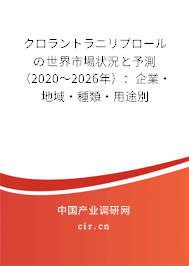 クロラントラニリプロールの世界市場状況と予測（2020～2026年）：企業・地域・種類・用途別

中国产业调研网
cir.cn